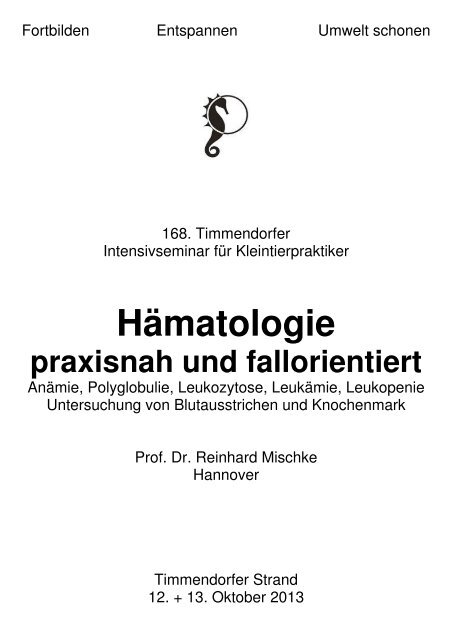 Fortbilden Entspannen Umwelt schonen

168. Timmendorfer
Intensivseminar für Kleintierpraktiker

Hämatologie
praxisnah und fallorientiert
Anämie, Polyglobulie, Leukozytose, Leukämie, Leukopenie
Untersuchung von Blutausstrichen und Knochenmark

Prof. Dr. Reinhard Mischke
Hannover

Timmendorfer Strand
12. + 13. Oktober 2013